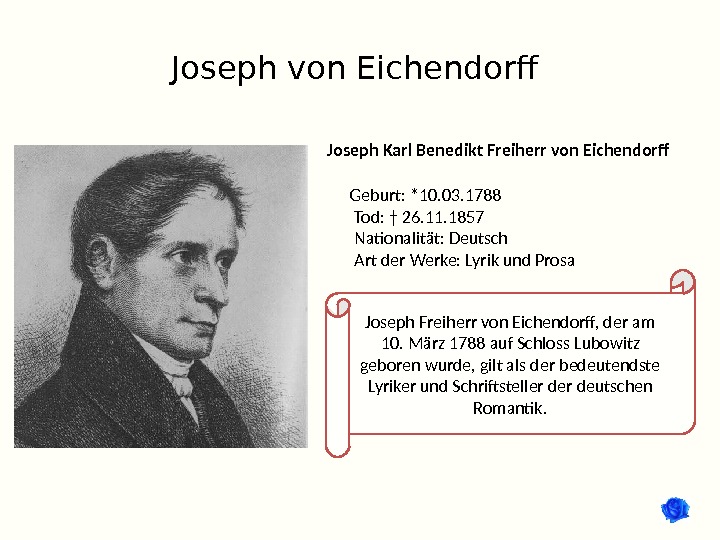 Joseph von Eichendorff

Joseph Karl Benedikt Freiherr von Eichendorff

Geburt: *10.03.1788
Tod: † 26.11.1857
Nationalität: Deutsch
Art der Werke: Lyrik und Prosa

Joseph Freiherr von Eichendorff, der am 10. März 1788 auf Schloss Lubowitz geboren wurde, gilt als der bedeutendste Lyriker und Schriftsteller der deutschen Romantik.